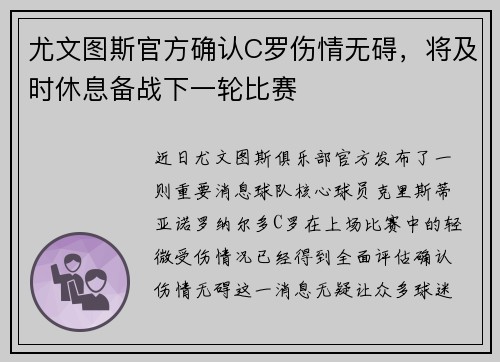 尤文图斯官方确认C罗伤情无碍，将及时休息备战下一轮比赛

近日尤文图斯俱乐部官方发布了一则重要消息球队核心球员克里斯蒂亚诺罗纳尔多C罗在上场比赛中的轻微受伤情况已经得到全面评估确认伤情无碍这一消息无疑让众多球迷